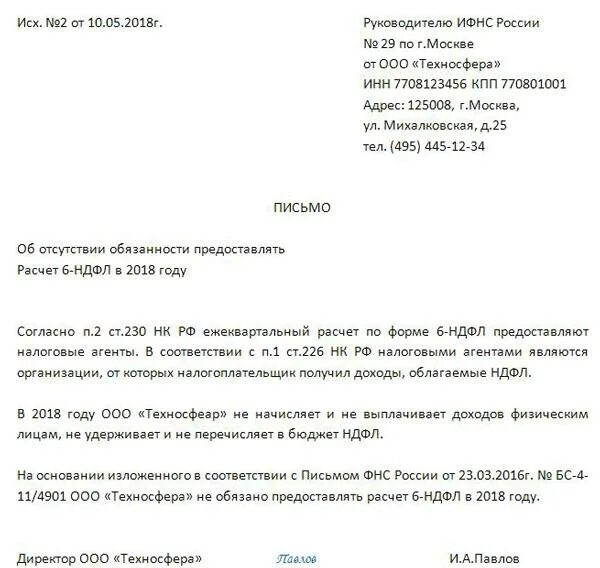 Исх. №2 от 10.05.2018г.

Руководителю ИФНС России
№ 29 по г.Москве
от ООО «Техносфера»
ИНН 7708123456 КПП 770801001
Адрес: 125008, г.Москва,
ул. Михалковская, д.25
тел. (495) 445-12-34

ПИСЬМО

Об отсутствии обязанности предоставлять
Расчет 6-НДФЛ в 2018 году

Согласно п.2 ст.230 НК РФ ежеквартальный расчет по форме 6-НДФЛ предоставляют налоговые агенты. В соответствии с п.1 ст.226 НК РФ налоговыми агентами являются организации, от которых налогоплательщик получил доходы, облагаемые НДФЛ.

В 2018 году ООО «Техносфеар» не начисляет и не выплачивает доходов физическим лицам, не удерживает и не перечисляет в бюджет НДФЛ.

На основании изложенного в соответствии с Письмом ФНС России от 23.03.2016г. № БС-4-11/4901 ООО «Техносфера» не обязано предоставлять расчет 6-НДФЛ в 2018 году.

Директор ООО «Техносфера» Павлов И.А.Павлов